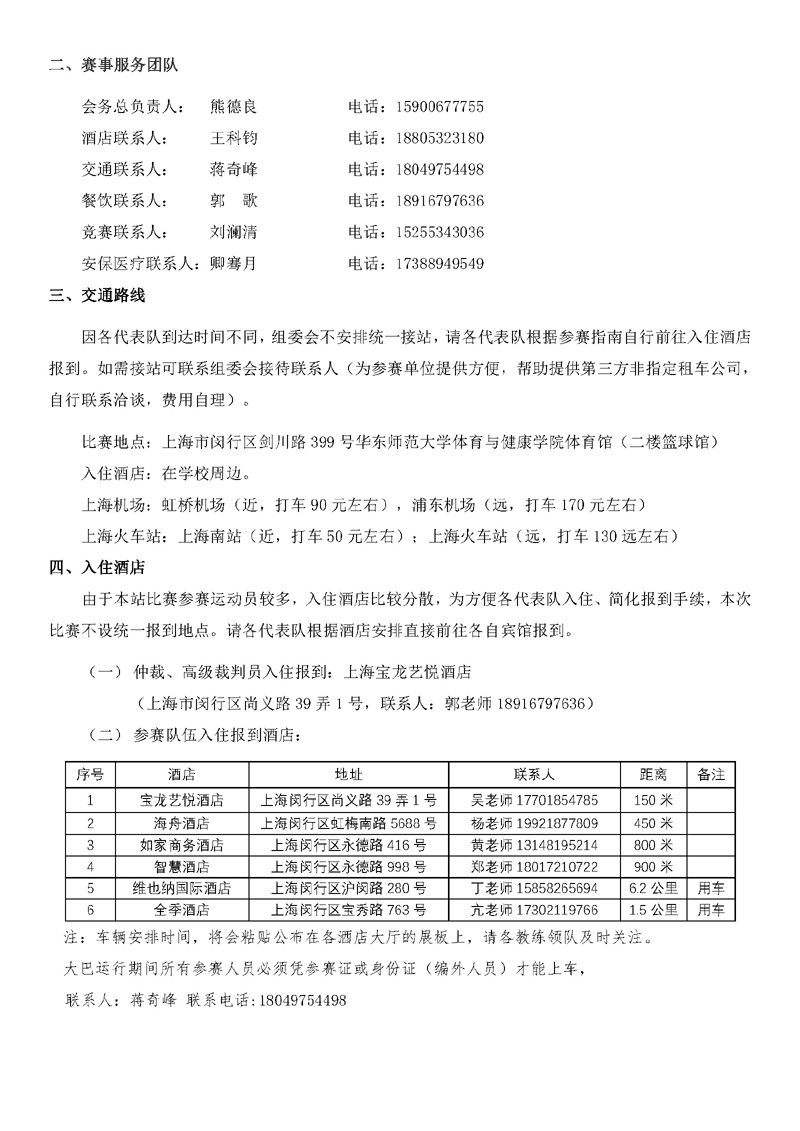 二、赛事服务团队

会务总负责人： 熊德良 电话：15900677755

酒店联系人： 王科钧 电话：18805323180

交通联系人： 蒋奇峰 电话：18049754498

餐饮联系人： 郭 歌 电话：18916797636

竞赛联系人： 刘澜清 电话：15255343036

安保医疗联系人：卿骞月 电话：17388949549

三、交通路线

因各代表队到达时间不同，组委会不安排统一接站，请各代表队根据参赛指南自行前往入住酒店报到。如需接站可联系组委会接待联系人（为参赛单位提供方便，帮助提供第三方非指定租车公司，自行联系洽谈，费用自理）。

比赛地点：上海市闵行区剑川路 399 号华东师范大学体育与健康学院体育馆（二楼篮球馆）

入住酒店：在学校周边。

上海机场：虹桥机场（近，打车 90 元左右），浦东机场（远，打车 170 元左右）

上海火车站：上海南站（近，打车 50 元左右）；上海火车站（远，打车 130 远左右）

四、入住酒店

由于本站比赛参赛运动员较多，入住酒店比较分散，为方便各代表队入住、简化报到手续，本次比赛不设统一报到地点。请各代表队根据酒店安排直接前往各自宾馆报到。

（一） 仲裁、高级裁判员入住报到：上海宝龙艺悦酒店

（上海市闵行区尚义路 39 弄 1 号，联系人：郭老师 18916797636）

（二） 参赛队伍入住报到酒店：

| 序号 | 酒店 | 地址 | 联系人 | 距离 | 备注 |
|---|---|---|---|---|---|
| 1 | 宝龙艺悦酒店 | 上海闵行区尚义路 39 弄 1 号 | 吴老师 17701854785 | 150 米 | |
| 2 | 海舟酒店 | 上海闵行区虹梅南路 5688 号 | 杨老师 19921877809 | 450 米 | |
| 3 | 如家商务酒店 | 上海闵行区永德路 416 号 | 黄老师 13148195214 | 800 米 | |
| 4 | 智慧酒店 | 上海闵行区永德路 998 号 | 郑老师 18017210722 | 900 米 | |
| 5 | 维也纳国际酒店 | 上海闵行区沪闵路 280 号 | 丁老师 15858265694 | 6.2 公里 | 用车 |
| 6 | 全季酒店 | 上海闵行区宝秀路 763 号 | 亢老师 17302119766 | 1.5 公里 | 用车 |

注：车辆安排时间，将会粘贴公布在各酒店大厅的展板上，请各教练领队及时关注。

大巴运行期间所有参赛人员必须凭参赛证或身份证（编外人员）才能上车，

联系人：蒋奇峰 联系电话：18049754498